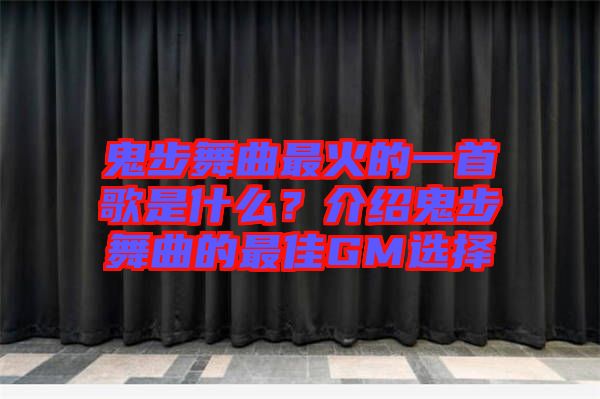 鬼步舞曲最火的一首歌是什么？介绍鬼步舞曲的最佳GM选择